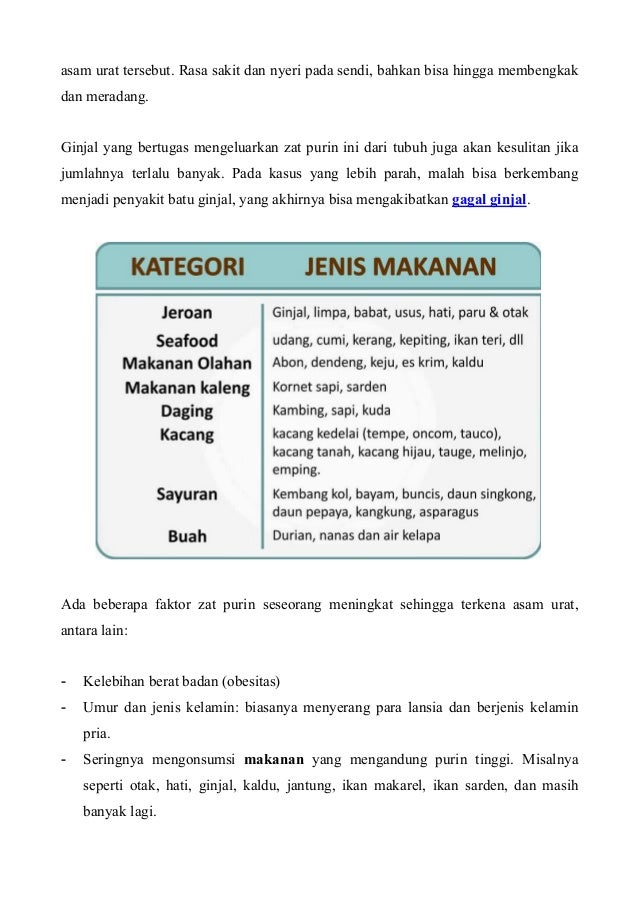 asam urat tersebut. Rasa sakit dan nyeri pada sendi, bahkan bisa hingga membengkak dan meradang.

Ginjal yang bertugas mengeluarkan zat purin ini dari tubuh juga akan kesulitan jika jumlahnya terlalu banyak. Pada kasus yang lebih parah, malah bisa berkembang menjadi penyakit batu ginjal, yang akhirnya bisa mengakibatkan gagal ginjal.

| KATEGORI | JENIS MAKANAN |
|---|---|
| Jeroan | Ginjal, limpa, babat, usus, hati, paru & otak |
| Seafood | udang, cumi, kerang, kepiting, ikan teri, dll |
| Makanan Olahan | Abon, dendeng, keju, es krim, kaldu |
| Makanan kaleng | Kornet sapi, sarden |
| Daging | Kambing, sapi, kuda |
| Kacang | kacang kedelai (tempe, oncom, tauco), kacang tanah, kacang hijau, tauge, melinjo, emping. |
| Sayuran | Kembang kol, bayam, buncis, daun singkong, daun pepaya, kangkung, asparagus |
| Buah | Durian, nanas dan air kelapa |

Ada beberapa faktor zat purin seseorang meningkat sehingga terkena asam urat, antara lain:

- Kelebihan berat badan (obesitas)
- Umur dan jenis kelamin: biasanya menyerang para lansia dan berjenis kelamin pria.
- Seringnya mengonsumsi makanan yang mengandung purin tinggi. Misalnya seperti otak, hati, ginjal, kaldu, jantung, ikan makarel, ikan sarden, dan masih banyak lagi.